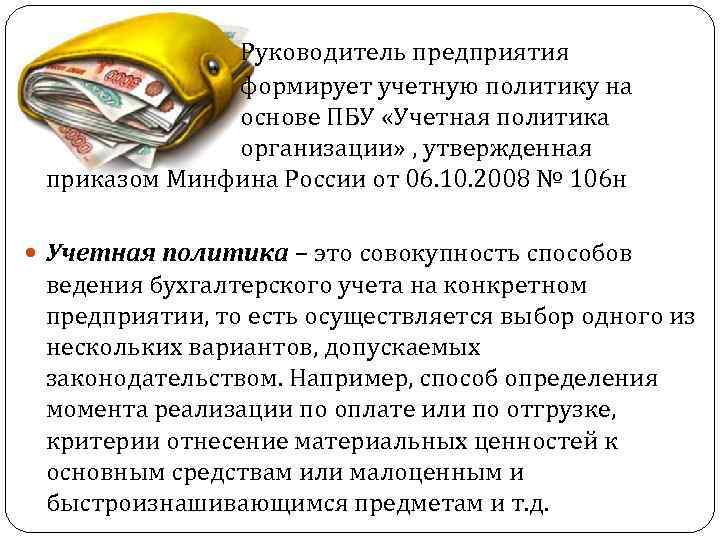 Руководитель предприятия формирует учетную политику на основе ПБУ «Учетная политика организации» , утвержденная приказом Минфина России от 06.10.2008 № 106н

Учетная политика – это совокупность способов ведения бухгалтерского учета на конкретном предприятии, то есть осуществляется выбор одного из нескольких вариантов, допускаемых законодательством. Например, способ определения момента реализации по оплате или по отгрузке, критерии отнесение материальных ценностей к основным средствам или малоценным и быстроизнашивающимся предметам и т.д.